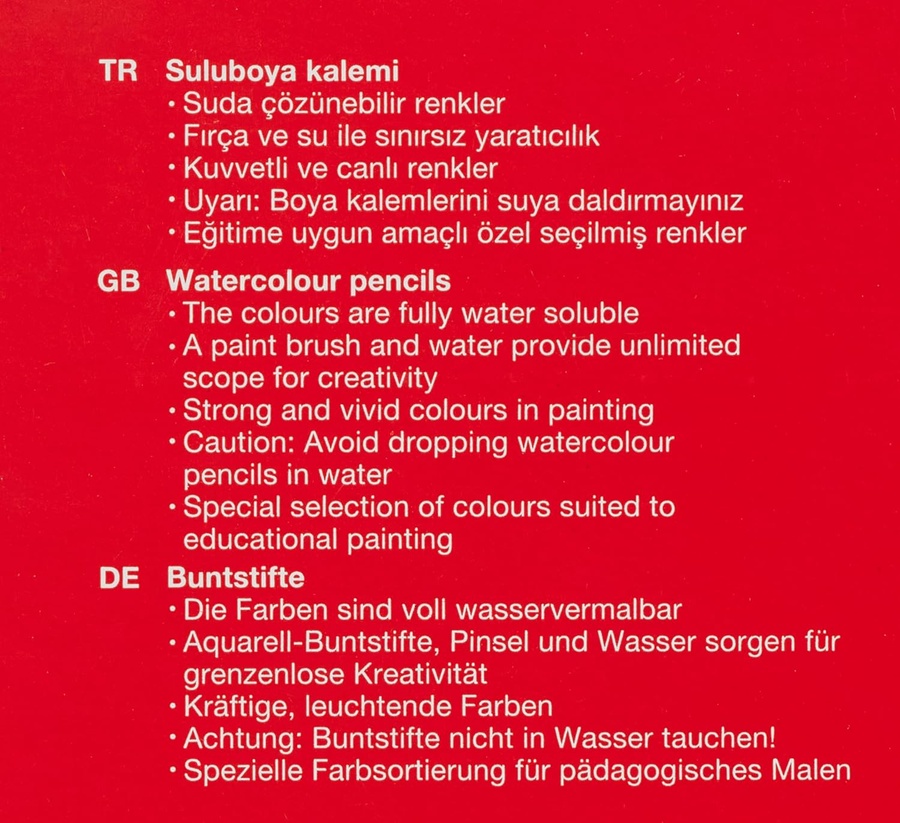 TR Suluboya kalemi
• Suda çözünebilir renkler
• Fırça ve su ile sınırsız yaratıcılık
• Kuvvetli ve canlı renkler
• Uyarı: Boya kalemlerini suya daldırmayınız
• Eğitime uygun amaçlı özel seçilmiş renkler

GB Watercolour pencils
• The colours are fully water soluble
• A paint brush and water provide unlimited scope for creativity
• Strong and vivid colours in painting
• Caution: Avoid dropping watercolour pencils in water
• Special selection of colours suited to educational painting

DE Buntstifte
• Die Farben sind voll wasservermalbar
• Aquarell-Buntstifte, Pinsel und Wasser sorgen für grenzenlose Kreativität
• Kräftige, leuchtende Farben
• Achtung: Buntstifte nicht in Wasser tauchen!
• Spezielle Farbsortierung für pädagogisches Malen